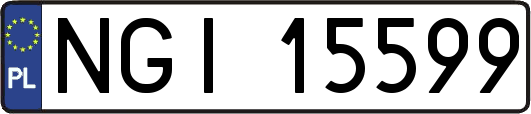 PL
NGI 15599